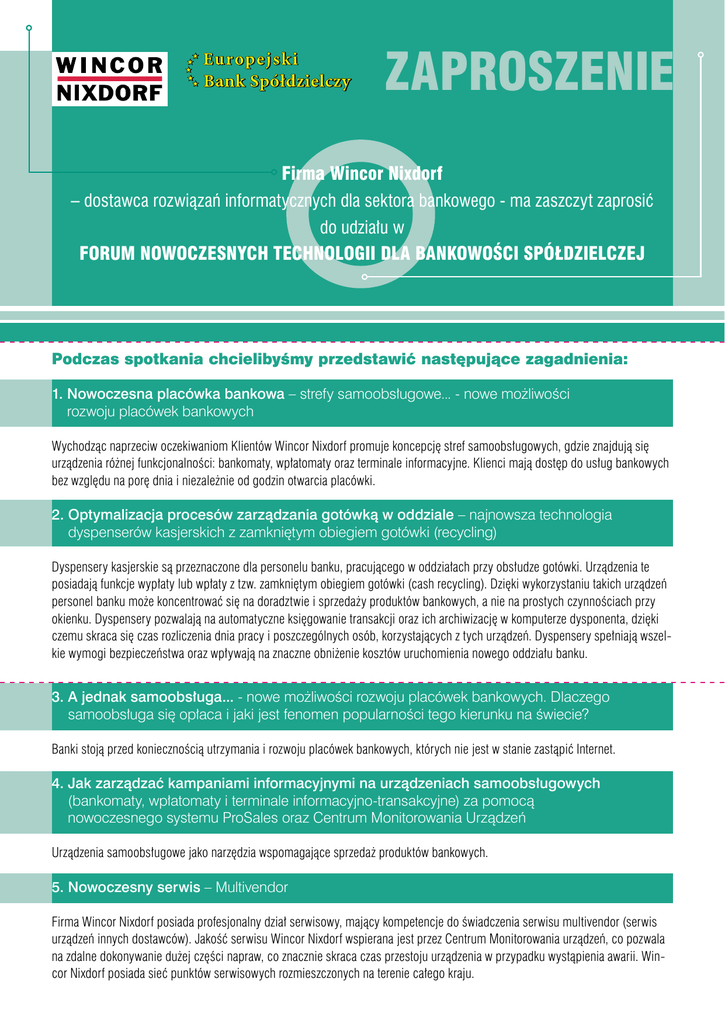 WINCOR NIXDORF

Europejski Bank Spółdzielczy

ZAPROSZENIE

Firma Wincor Nixdorf
– dostawca rozwiązań informatycznych dla sektora bankowego - ma zaszczyt zaprosić do udziału w
FORUM NOWOCZESNYCH TECHNOLOGII DLA BANKOWOŚCI SPÓŁDZIELCZEJ

Podczas spotkania chcielibyśmy przedstawić następujące zagadnienia:

1. Nowoczesna placówka bankowa – strefy samoobsługowe... - nowe możliwości rozwoju placówek bankowych

Wychodząc naprzeciw oczekiwaniom Klientów Wincor Nixdorf promuje koncepcję stref samoobsługowych, gdzie znajdują się urządzenia różnej funkcjonalności: bankomaty, wpłatomaty oraz terminale informacyjne. Klienci mają dostęp do usług bankowych bez względu na porę dnia i niezależnie od godzin otwarcia placówki.

2. Optymalizacja procesów zarządzania gotówką w oddziale – najnowsza technologia dyspenserów kasjerskich z zamkniętym obiegiem gotówki (recycling)

Dyspensery kasjerskie są przeznaczone dla personelu banku, pracującego w oddziałach przy obsłudze gotówki. Urządzenia te posiadają funkcje wypłaty lub wpłaty z tzw. zamkniętym obiegiem gotówki (cash recycling). Dzięki wykorzystaniu takich urządzeń personel banku może koncentrować się na doradztwie i sprzedaży produktów bankowych, a nie na prostych czynnościach przy okienku. Dyspensery pozwalają na automatyczne księgowanie transakcji oraz ich archiwizację w komputerze dysponenta, dzięki czemu skraca się czas rozliczenia dnia pracy i poszczególnych osób, korzystających z tych urządzeń. Dyspensery spełniają wszelkie wymogi bezpieczeństwa oraz wpływają na znaczne obniżenie kosztów uruchomienia nowego oddziału banku.

3. A jednak samoobsługa... - nowe możliwości rozwoju placówek bankowych. Dlaczego samoobsługa się opłaca i jaki jest fenomen popularności tego kierunku na świecie?

Banki stoją przed koniecznością utrzymania i rozwoju placówek bankowych, których nie jest w stanie zastąpić Internet.

4. Jak zarządzać kampaniami informacyjnymi na urządzeniach samoobsługowych (bankomaty, wpłatomaty i terminale informacyjno-transakcyjne) za pomocą nowoczesnego systemu ProSales oraz Centrum Monitorowania Urządzeń

Urządzenia samoobsługowe jako narzędzia wspomagające sprzedaż produktów bankowych.

5. Nowoczesny serwis – Multivendor

Firma Wincor Nixdorf posiada profesjonalny dział serwisowy, mający kompetencje do świadczenia serwisu multivendor (serwis urządzeń innych dostawców). Jakość serwisu Wincor Nixdorf wspierana jest przez Centrum Monitorowania urządzeń, co pozwala na zdalne dokonywanie dużej części napraw, co znacznie skraca czas przestoju urządzenia w przypadku wystąpienia awarii. Wincor Nixdorf posiada sieć punktów serwisowych rozmieszczonych na terenie całego kraju.